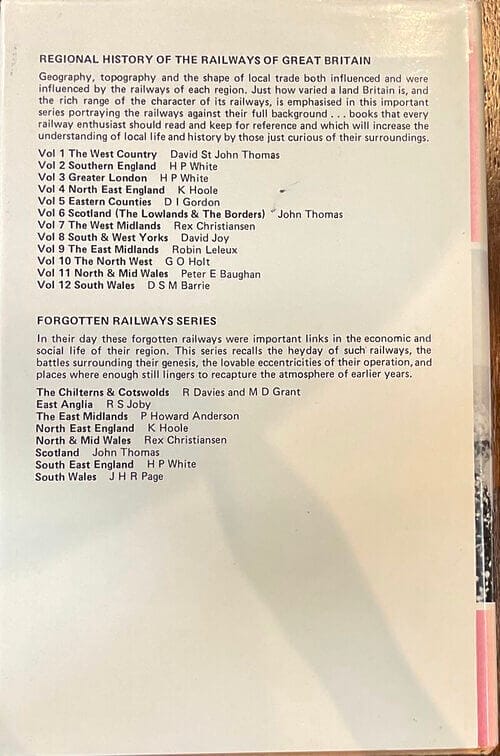 REGIONAL HISTORY OF THE RAILWAYS OF GREAT BRITAIN

Geography, topography and the shape of local trade both influenced and were influenced by the railways of each region. Just how varied a land Britain is, and the rich range of the character of its railways, is emphasised in this important series portraying the railways against their full background . . . books that every railway enthusiast should read and keep for reference and which will increase the understanding of local life and history by those just curious of their surroundings.

Vol 1 The West Country David St John Thomas
Vol 2 Southern England H P White
Vol 3 Greater London H P White
Vol 4 North East England K Hoole
Vol 5 Eastern Counties D I Gordon
Vol 6 Scotland (The Lowlands & The Borders) John Thomas
Vol 7 The West Midlands Rex Christiansen
Vol 8 South & West Yorks David Joy
Vol 9 The East Midlands Robin Leleux
Vol 10 The North West G O Holt
Vol 11 North & Mid Wales Peter E Baughan
Vol 12 South Wales D S M Barrie

FORGOTTEN RAILWAYS SERIES

In their day these forgotten railways were important links in the economic and social life of their region. This series recalls the heyday of such railways, the battles surrounding their genesis, the lovable eccentricities of their operation, and places where enough still lingers to recapture the atmosphere of earlier years.

The Chilterns & Cotswolds R Davies and M D Grant
East Anglia R S Joby
The East Midlands P Howard Anderson
North East England K Hoole
North & Mid Wales Rex Christiansen
Scotland John Thomas
South East England H P White
South Wales J H R Page